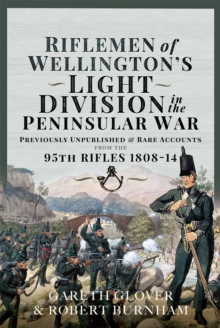 RIFLEMEN of WELLINGTON'S LIGHT DIVISION in the PENINSULAR WAR

PREVIOUSLY UNPUBLISHED & RARE ACCOUNTS FROM THE 95TH RIFLES 1808-14

GARETH GLOVER & ROBERT BURNHAM